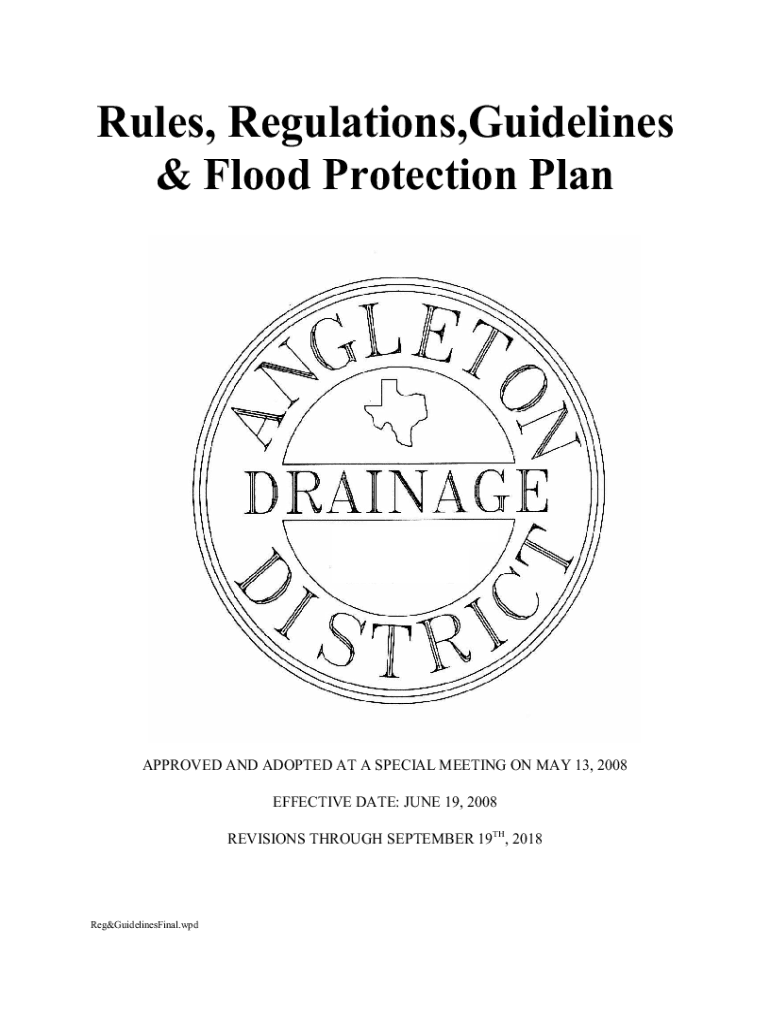 Rules, Regulations,Guidelines & Flood Protection Plan

ANGLETON

DRAINAGE

DISTRICT

APPROVED AND ADOPTED AT A SPECIAL MEETING ON MAY 13, 2008

EFFECTIVE DATE: JUNE 19, 2008

REVISIONS THROUGH SEPTEMBER 19$^{TH}$, 2018

Reg&GuidelinesFinal.wpd